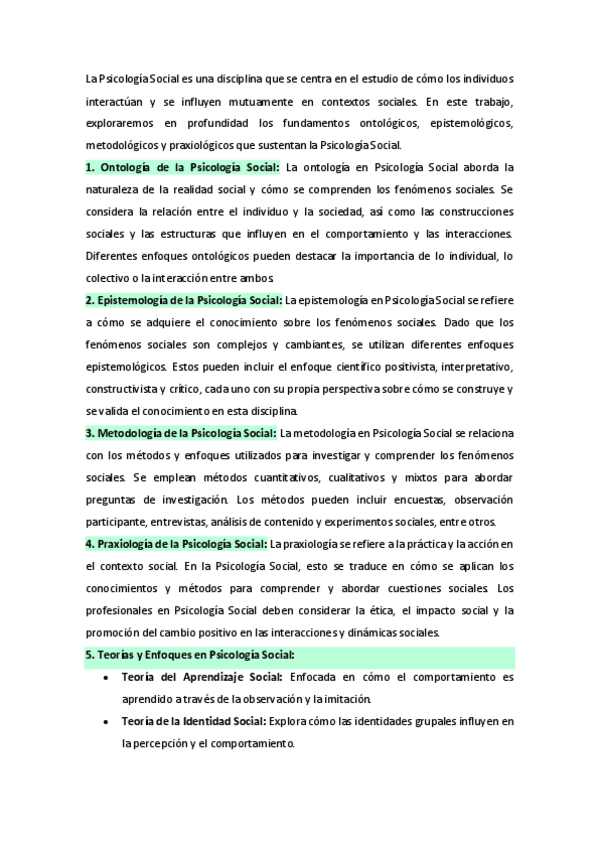 La Psicología Social es una disciplina que se centra en el estudio de cómo los individuos interactúan y se influyen mutuamente en contextos sociales. En este trabajo, exploraremos en profundidad los fundamentos ontológicos, epistemológicos, metodológicos y praxiológicos que sustentan la Psicología Social.

1. Ontología de la Psicología Social: La ontología en Psicología Social aborda la naturaleza de la realidad social y cómo se comprenden los fenómenos sociales. Se considera la relación entre el individuo y la sociedad, así como las construcciones sociales y las estructuras que influyen en el comportamiento y las interacciones. Diferentes enfoques ontológicos pueden destacar la importancia de lo individual, lo colectivo o la interacción entre ambos.

2. Epistemología de la Psicología Social: La epistemología en Psicología Social se refiere a cómo se adquiere el conocimiento sobre los fenómenos sociales. Dado que los fenómenos sociales son complejos y cambiantes, se utilizan diferentes enfoques epistemológicos. Estos pueden incluir el enfoque científico positivista, interpretativo, constructivista y crítico, cada uno con su propia perspectiva sobre cómo se construye y se valida el conocimiento en esta disciplina.

3. Metodología de la Psicología Social: La metodología en Psicología Social se relaciona con los métodos y enfoques utilizados para investigar y comprender los fenómenos sociales. Se emplean métodos cuantitativos, cualitativos y mixtos para abordar preguntas de investigación. Los métodos pueden incluir encuestas, observación participante, entrevistas, análisis de contenido y experimentos sociales, entre otros.

4. Praxiología de la Psicología Social: La praxiología se refiere a la práctica y la acción en el contexto social. En la Psicología Social, esto se traduce en cómo se aplican los conocimientos y métodos para comprender y abordar cuestiones sociales. Los profesionales en Psicología Social deben considerar la ética, el impacto social y la promoción del cambio positivo en las interacciones y dinámicas sociales.

5. Teorías y Enfoques en Psicología Social:

• Teoría del Aprendizaje Social: Enfocada en cómo el comportamiento es aprendido a través de la observación y la imitación.
• Teoría de la Identidad Social: Explora cómo las identidades grupales influyen en la percepción y el comportamiento.